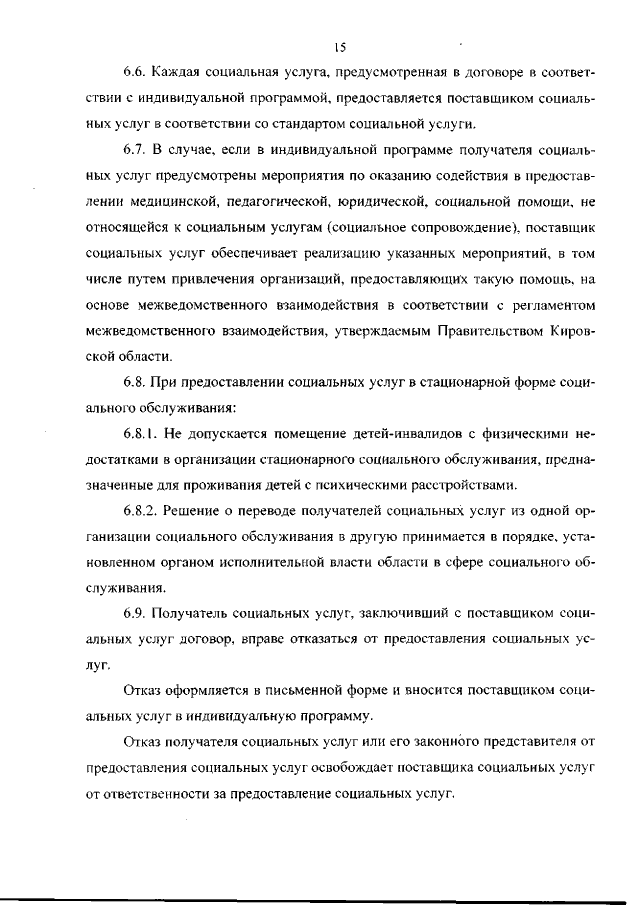 15

6.6. Каждая социальная услуга, предусмотренная в договоре в соответствии с индивидуальной программой, предоставляется поставщиком социальных услуг в соответствии со стандартом социальной услуги.

6.7. В случае, если в индивидуальной программе получателя социальных услуг предусмотрены мероприятия по оказанию содействия в предоставлении медицинской, педагогической, юридической, социальной помощи, не относящейся к социальным услугам (социальное сопровождение), поставщик социальных услуг обеспечивает реализацию указанных мероприятий, в том числе путем привлечения организаций, предоставляющих такую помощь, на основе межведомственного взаимодействия в соответствии с регламентом межведомственного взаимодействия, утверждаемым Правительством Кировской области.

6.8. При предоставлении социальных услуг в стационарной форме социального обслуживания:

6.8.1. Не допускается помещение детей-инвалидов с физическими недостатками в организации стационарного социального обслуживания, предназначенные для проживания детей с психическими расстройствами.

6.8.2. Решение о переводе получателей социальных услуг из одной организации социального обслуживания в другую принимается в порядке, установленном органом исполнительной власти области в сфере социального обслуживания.

6.9. Получатель социальных услуг, заключивший с поставщиком социальных услуг договор, вправе отказаться от предоставления социальных услуг.

Отказ оформляется в письменной форме и вносится поставщиком социальных услуг в индивидуальную программу.

Отказ получателя социальных услуг или его законного представителя от предоставления социальных услуг освобождает поставщика социальных услуг от ответственности за предоставление социальных услуг.